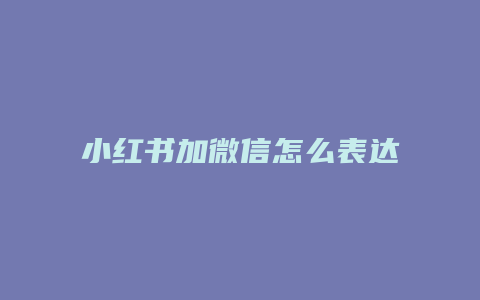 小红书加微信怎么表达